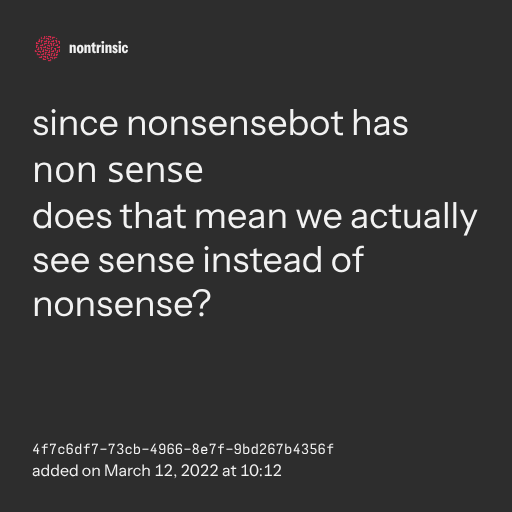 nontrinsic

since nonsensebot has non sense does that mean we actually see sense instead of nonsense?

4f7c6df7-73cb-4966-8e7f-9bd267b4356f
added on March 12, 2022 at 10:12